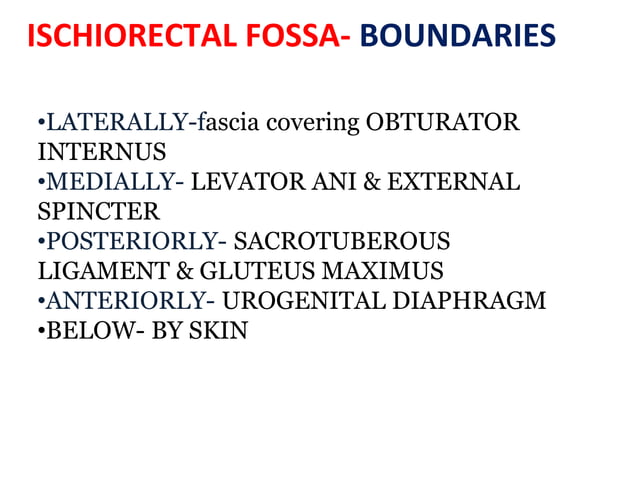 ISCHIORECTAL FOSSA- BOUNDARIES

•LATERALLY-fascia covering OBTURATOR INTERNUS
•MEDIALLY- LEVATOR ANI & EXTERNAL SPINCTER
•POSTERIORLY- SACROTUBEROUS LIGAMENT & GLUTEUS MAXIMUS
•ANTERIORLY- UROGENITAL DIAPHRAGM
•BELOW- BY SKIN